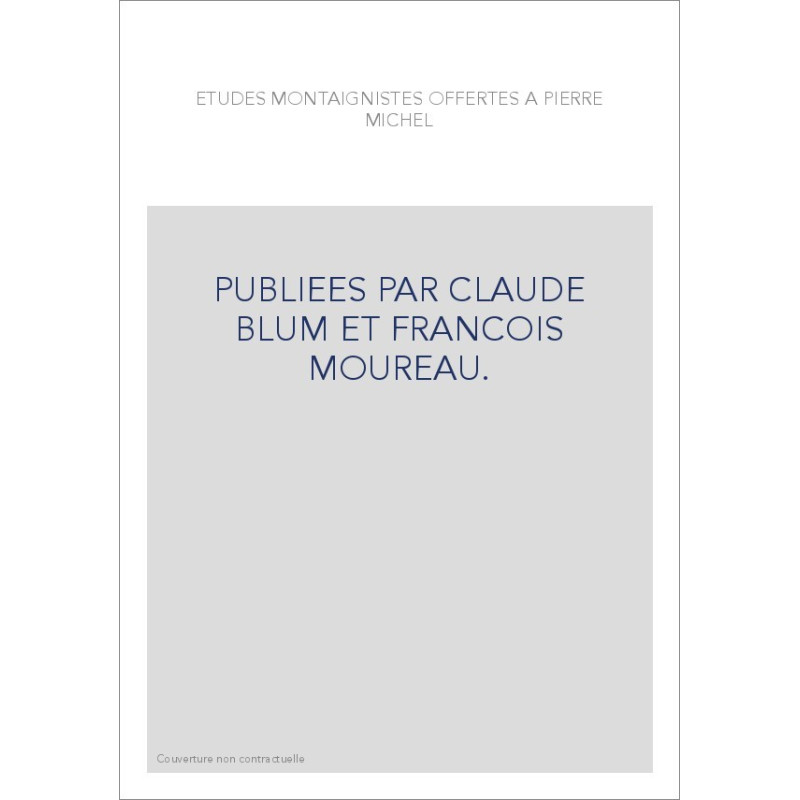 ETUDES MONTAIGNISTES OFFERTES A PIERRE MICHEL

PUBLIEES PAR CLAUDE BLUM ET FRANCOIS MOUREAU.

Couverture non contractuelle